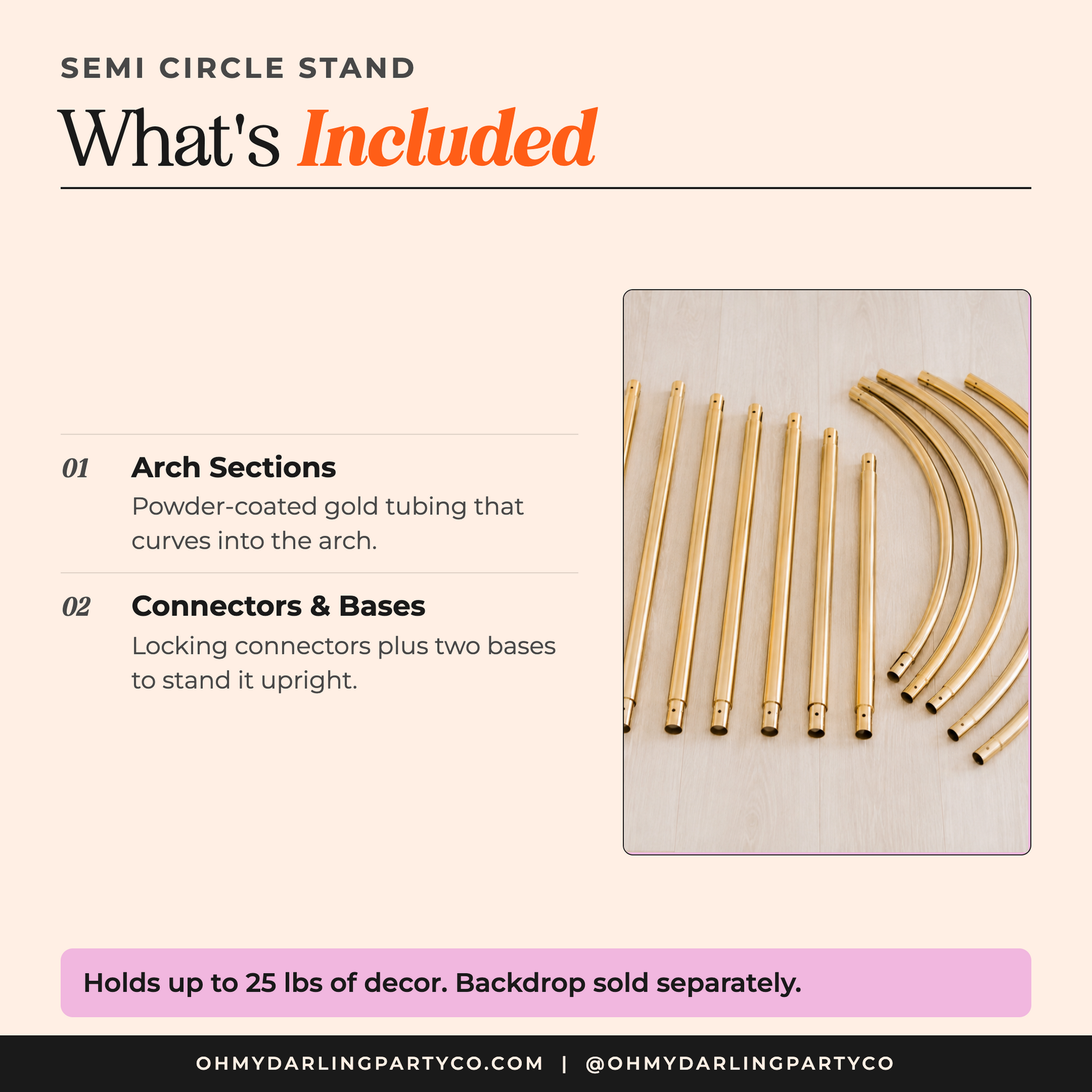 SEMI CIRCLE STAND

What's Included

01 Arch Sections

Powder-coated gold tubing that curves into the arch.

02 Connectors & Bases

Locking connectors plus two bases to stand it upright.

Holds up to 25 lbs of decor. Backdrop sold separately.

OHMYDARLINGPARTYCO.COM | @OHMYDARLINGPARTYCO